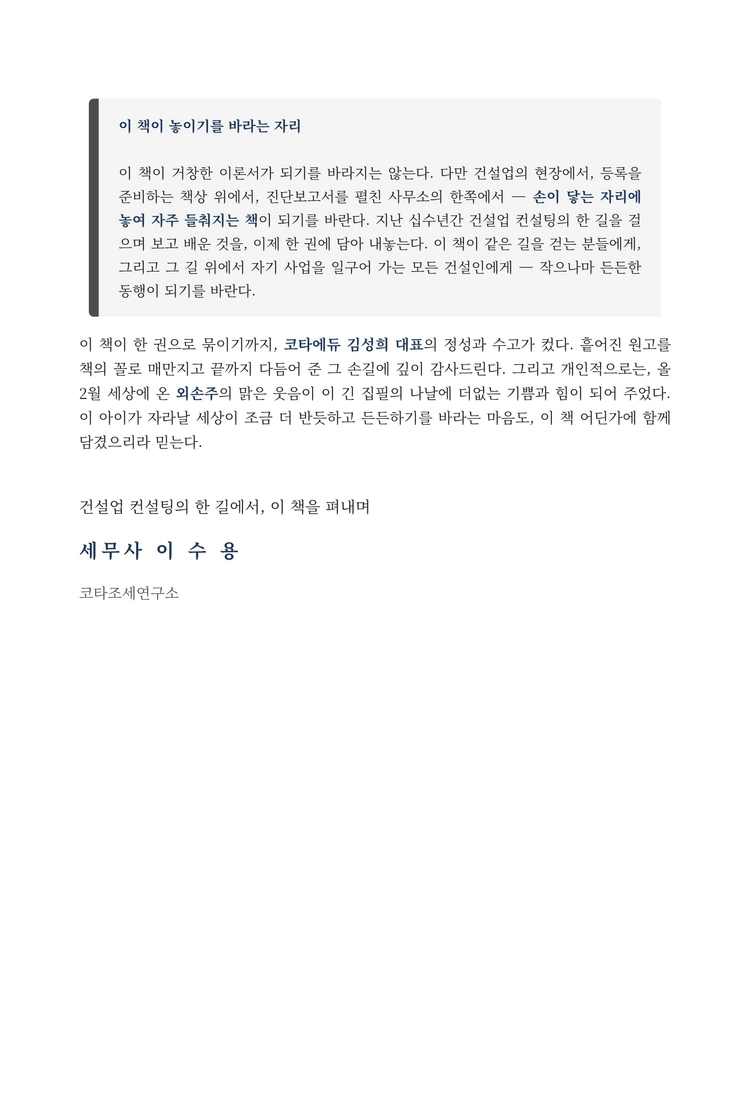 이 책이 놓이기를 바라는 자리

이 책이 거창한 이론서가 되기를 바라지는 않는다. 다만 건설업의 현장에서, 등록을 준비하는 책상 위에서, 진단보고서를 펼친 사무소의 한쪽에서 — 손이 닿는 자리에 놓여 자주 들춰지는 책이 되기를 바란다. 지난 십수년간 건설업 컨설팅의 한 길을 걸으며 보고 배운 것을, 이제 한 권에 담아 내놓는다. 이 책이 같은 길을 걷는 분들에게, 그리고 그 길 위에서 자기 사업을 일구어 가는 모든 건설인에게 — 작으나마 든든한 동행이 되기를 바란다.

이 책이 한 권으로 묶이기까지, 코타에듀 김성희 대표의 정성과 수고가 컸다. 흩어진 원고를 책의 꼴로 매만지고 끝까지 다듬어 준 그 손길에 깊이 감사드린다. 그리고 개인적으로는, 올 2월 세상에 온 외손주의 맑은 웃음이 이 긴 집필의 나날에 더없는 기쁨과 힘이 되어 주었다. 이 아이가 자라날 세상이 조금 더 반듯하고 든든하기를 바라는 마음도, 이 책 어딘가에 함께 담겼으리라 믿는다.

건설업 컨설팅의 한 길에서, 이 책을 펴내며

세무사 이 수 용

코타조세연구소